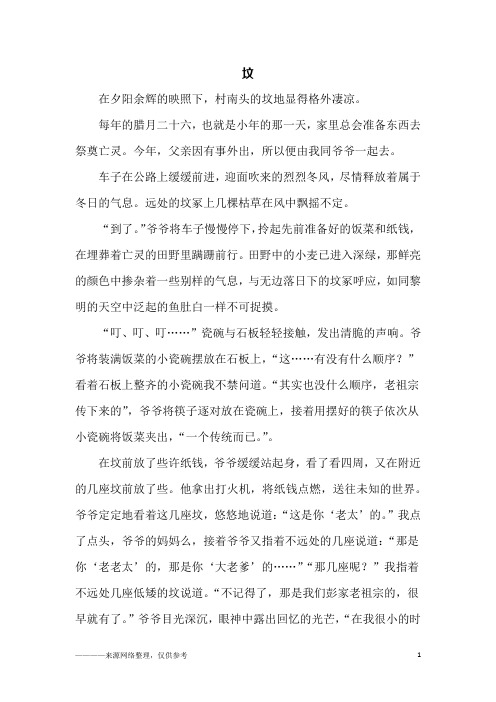 坟

在夕阳余辉的映照下，村南头的坟地显得格外凄凉。

每年的腊月二十六，也就是小年的那一天，家里总会准备东西去祭奠亡灵。今年，父亲因有事外出，所以便由我同爷爷一起去。

车子在公路上缓缓前进，迎面吹来的烈烈冬风，尽情释放着属于冬日的气息。远处的坟冢上几棵枯草在风中飘摇不定。

“到了。”爷爷将车子慢慢停下，拎起先前准备好的饭菜和纸钱，在埋葬着亡灵的田野里蹒跚前行。田野中的小麦已进入深绿，那鲜亮的颜色中掺杂着一些别样的气息，与无边落日下的坟冢呼应，如同黎明的天空中泛起的鱼肚白一样不可捉摸。

“叮、叮、叮……”瓷碗与石板轻轻接触，发出清脆的声响。爷爷将装满饭菜的小瓷碗摆放在石板上，“这……有没有什么顺序？”看着石板上整齐的小瓷碗我不禁问道。“其实也没什么顺序，老祖宗传下来的”，爷爷将筷子逐对放在瓷碗上，接着用摆好的筷子依次从小瓷碗将饭菜夹出，“一个传统而已。”。

在坟前放了些许纸钱，爷爷缓缓站起身，看了看四周，又在附近的几座坟前放了些。他拿出打火机，将纸钱点燃，送往未知的世界。爷爷定定地看着这几座坟，悠悠地说道：“这是你‘老太’的。”我点了点头，爷爷的妈妈么，接着爷爷又指着不远处的几座说道：“那是你‘老老太’的，那是你‘大老爹’的……”“那几座呢？”我指着不远处几座低矮的坟说道。“不记得了，那是我们彭家老祖宗的，很早就有了。”爷爷目光深沉，眼神中露出回忆的光芒，“在我很小的时

————来源网络整理，仅供参考　1